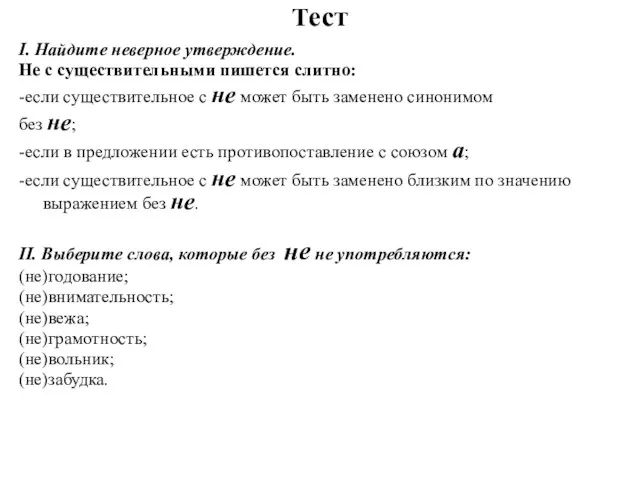 Тест

I. Найдите неверное утверждение.
Не с существительными пишется слитно:

-если существительное с не может быть заменено синонимом без не;

-если в предложении есть противопоставление с союзом а;

-если существительное с не может быть заменено близким по значению выражением без не.

II. Выберите слова, которые без не не употребляются:
(не)годование;
(не)внимательность;
(не)вежа;
(не)грамотность;
(не)вольник;
(не)забудка.